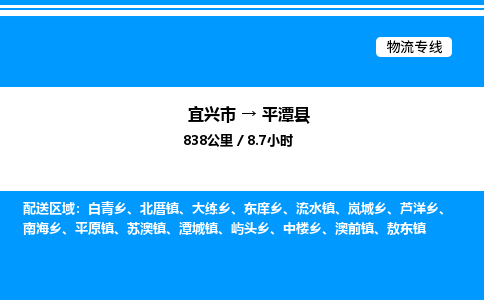 物流专线

宜兴市 → 平潭县

838公里 / 8.7小时

配送区域：白青乡、北厝镇、大练乡、东庠乡、流水镇、岚城乡、芦洋乡、南海乡、平原镇、苏澳镇、潭城镇、屿头乡、中楼乡、澳前镇、敖东镇